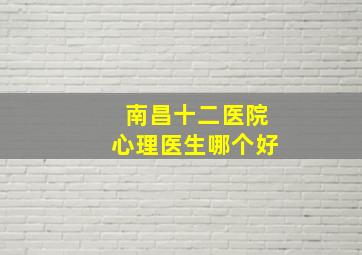 南昌十二医院
心理医生哪个好